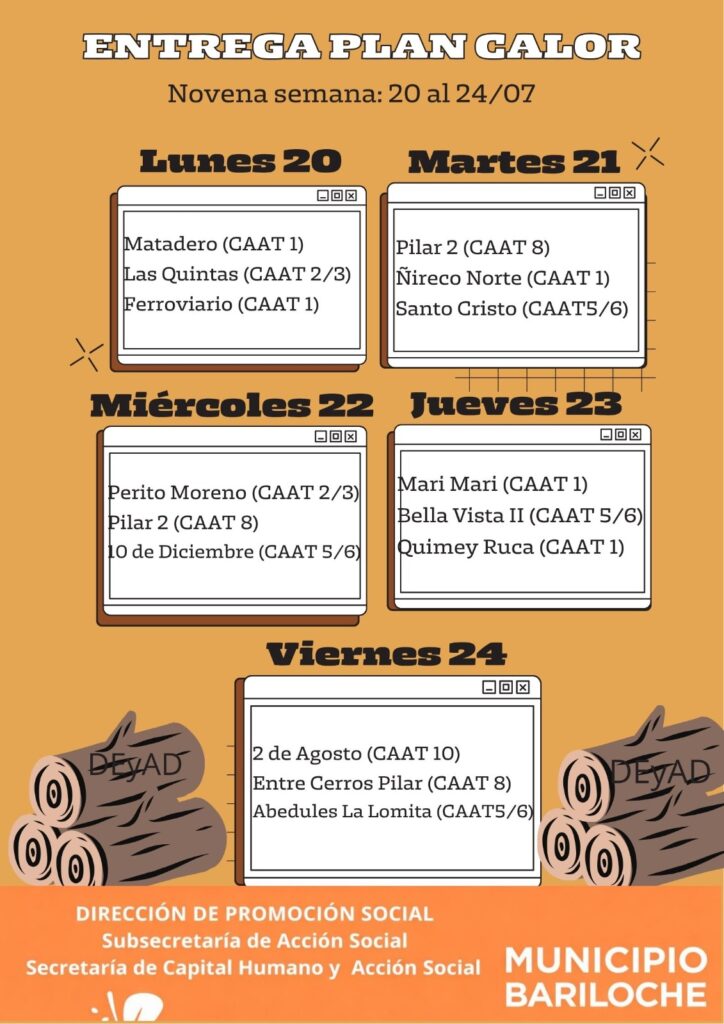 ENTREGA PLAN CALOR

Novena semana: 20 al 24/07

Lunes 20

Matadero (CAAT 1)
Las Quintas (CAAT 2/3)
Ferroviario (CAAT 1)

Martes 21

Pilar 2 (CAAT 8)
Ñireco Norte (CAAT 1)
Santo Cristo (CAAT5/6)

Miércoles 22

Perito Moreno (CAAT 2/3)
Pilar 2 (CAAT 8)
10 de Diciembre (CAAT 5/6)

Jueves 23

Mari Mari (CAAT 1)
Bella Vista II (CAAT 5/6)
Quimey Ruca (CAAT 1)

Viernes 24

2 de Agosto (CAAT 10)
Entre Cerros Pilar (CAAT 8)
Abedules La Lomita (CAAT5/6)

DEyAD

DEyAD

DIRECCIÓN DE PROMOCIÓN SOCIAL
Subsecretaría de Acción Social
Secretaría de Capital Humano y Acción Social

MUNICIPIO BARILOCHE